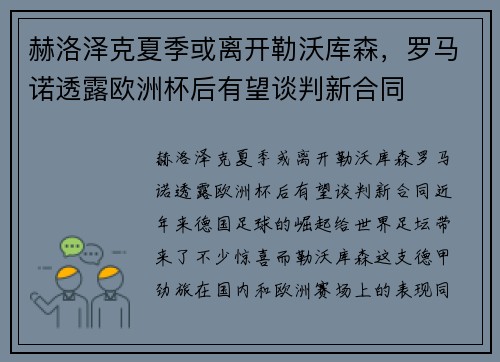 赫洛泽克夏季或离开勒沃库森，罗马诺透露欧洲杯后有望谈判新合同

赫洛泽克夏季或离开勒沃库森罗马诺透露欧洲杯后有望谈判新合同近年来德国足球的崛起给世界足坛带来了不少惊喜而勒沃库森这支德甲劲旅在国内和欧洲赛场上的表现同